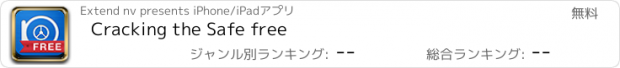 FREE

Extend nv presents iPhone/iPadアプリ

無料

Cracking the Safe free

ジャンル別ランキング: --

総合ランキング: --